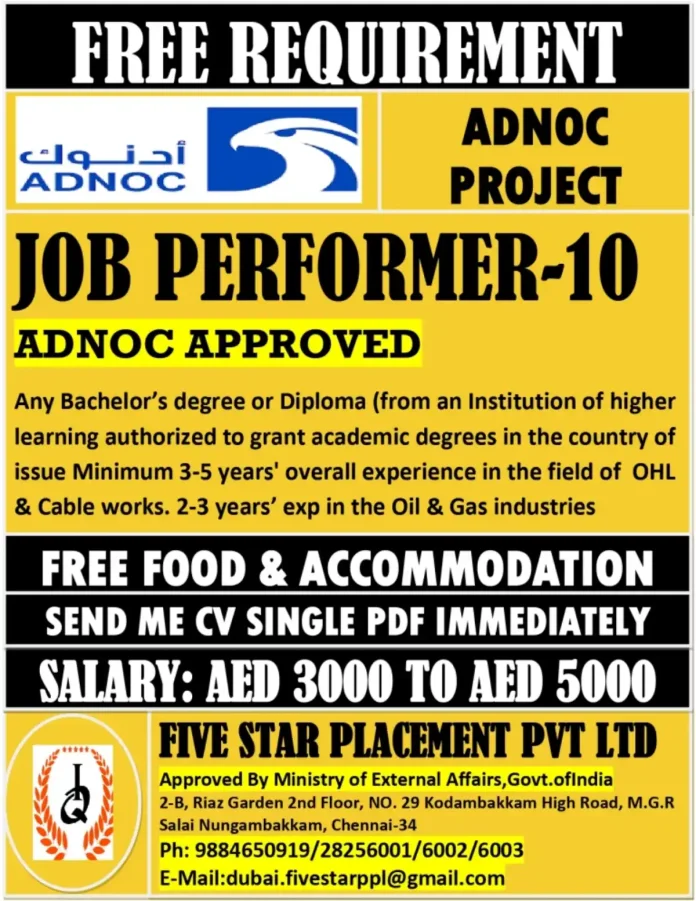 FREE REQUIREMENT

أدنوك
ADNOC

ADNOC
PROJECT

JOB PERFORMER-10

ADNOC APPROVED

Any Bachelor's degree or Diploma (from an Institution of higher learning authorized to grant academic degrees in the country of issue Minimum 3-5 years' overall experience in the field of OHL & Cable works. 2-3 years' exp in the Oil & Gas industries

FREE FOOD & ACCOMMODATION

SEND ME CV SINGLE PDF IMMEDIATELY

SALARY: AED 3000 TO AED 5000

FIVE STAR PLACEMENT PVT LTD

Approved By Ministry of External Affairs,Govt.ofIndia
2-B, Riaz Garden 2nd Floor, NO. 29 Kodambakkam High Road, M.G.R
Salai Nungambakkam, Chennai-34
Ph: 9884650919/28256001/6002/6003
E-Mail:dubai.fivestarppl@gmail.com